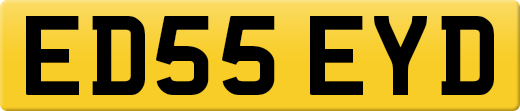 ED55 EYD